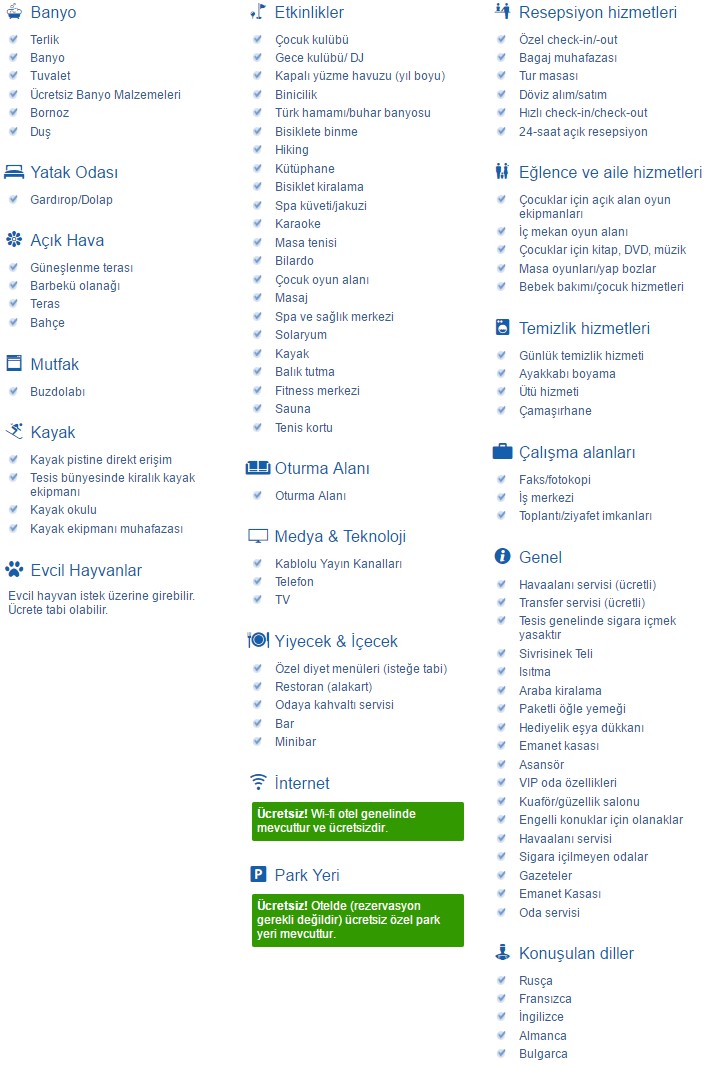 Banyo

Terlik
Banyo
Tuvalet
Ücretsiz Banyo Malzemeleri
Bornoz
Duş

Yatak Odası

Gardırop/Dolap

Açık Hava

Güneşlenme terası
Barbekü olanağı
Teras
Bahçe

Mutfak

Buzdolabı

Kayak

Kayak pistine direkt erişim
Tesis bünyesinde kiralık kayak ekipmanı
Kayak okulu
Kayak ekipmanı muhafazası

Evcil Hayvanlar

Evcil hayvan istek üzerine girebilir. Ücrete tabi olabilir.

Etkinlikler

Çocuk kulübü
Gece kulübü/ DJ
Kapalı yüzme havuzu (yıl boyu)
Binicilik
Türk hamamı/buhar banyosu
Bisiklete binme
Hiking
Kütüphane
Bisiklet kiralama
Spa küveti/jakuzi
Karaoke
Masa tenisi
Bilardo
Çocuk oyun alanı
Masaj
Spa ve sağlık merkezi
Solaryum
Kayak
Balık tutma
Fitness merkezi
Sauna
Tenis kortu

Oturma Alanı

Oturma Alanı

Medya & Teknoloji

Kablolu Yayın Kanalları
Telefon
TV

Yiyecek & İçecek

Özel diyet menüleri (isteğe tabi)
Restoran (alakart)
Odaya kahvaltı servisi
Bar
Minibar

İnternet

Ücretsiz! Wi-fi otel genelinde mevcuttur ve ücretsizdir.

Park Yeri

Ücretsiz! Otelde (rezervasyon gerekli değildir) ücretsiz özel park yeri mevcuttur.

Resepsiyon hizmetleri

Özel check-in/-out
Bagaj muhafazası
Tur masası
Döviz alım/satım
Hızlı check-in/check-out
24-saat açık resepsiyon

Eğlence ve aile hizmetleri

Çocuklar için açık alan oyun ekipmanları
İç mekan oyun alanı
Çocuklar için kitap, DVD, müzik
Masa oyunları/yap bozlar
Bebek bakımı/çocuk hizmetleri

Temizlik hizmetleri

Günlük temizlik hizmeti
Ayakkabı boyama
Ütü hizmeti
Çamaşırhane

Çalışma alanları

Faks/fotokopi
İş merkezi
Toplantı/ziyafet imkanları

Genel

Havaalanı servisi (ücretli)
Transfer servisi (ücretli)
Tesis genelinde sigara içmek yasaktır
Sivrisinek Teli
Isıtma
Araba kiralama
Paketli öğle yemeği
Hediyelik eşya dükkanı
Emanet kasası
Asansör
VIP oda özellikleri
Kuaför/güzellik salonu
Engelli konuklar için olanaklar
Havaalanı servisi
Sigara içilmeyen odalar
Gazeteler
Emanet Kasası
Oda servisi

Konuşulan diller

Rusça
Fransızca
İngilizce
Almanca
Bulgarca